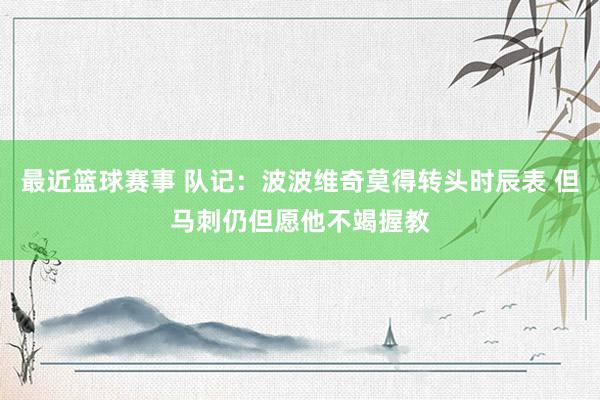 最近篮球赛事 队记：波波维奇莫得转头时辰表 但马刺仍但愿他不竭握教